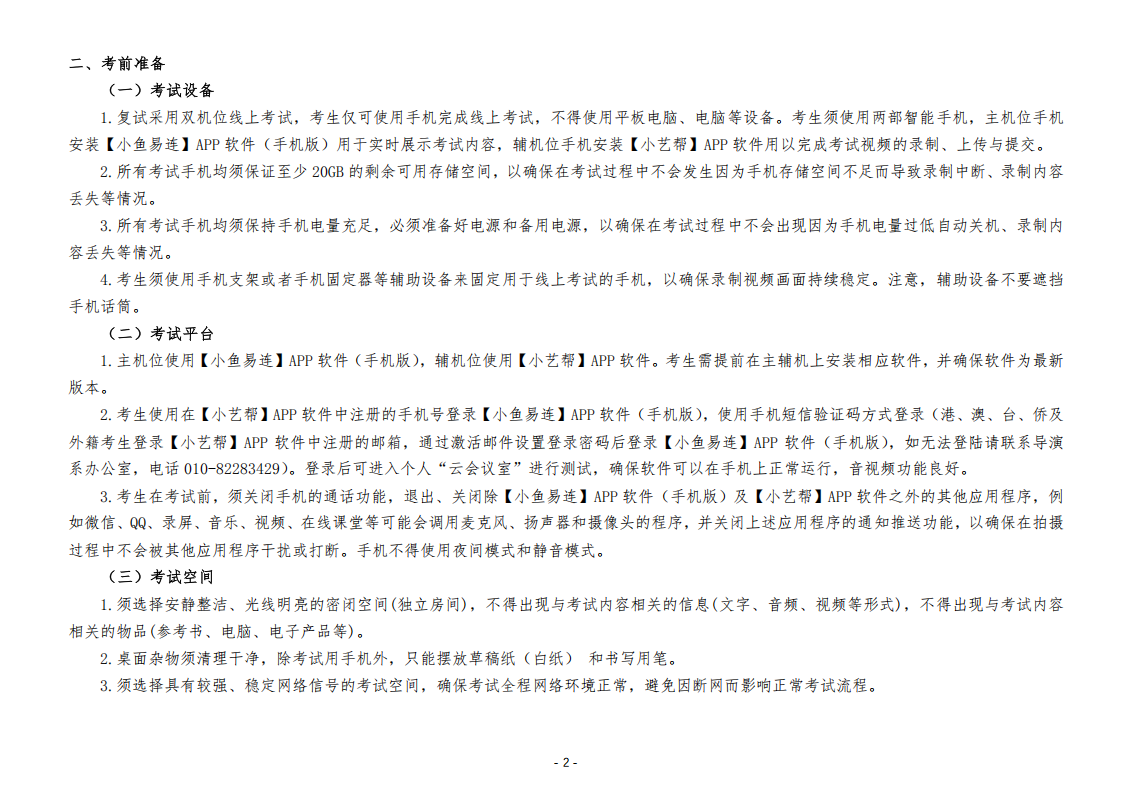 二、考前准备

（一）考试设备

1.复试采用双机位线上考试，考生仅可使用手机完成线上考试，不得使用平板电脑、电脑等设备。考生须使用两部智能手机，主机位手机安装【小鱼易连】APP 软件（手机版）用于实时展示考试内容，辅机位手机安装【小艺帮】APP 软件用以完成考试视频的录制、上传与提交。

2.所有考试手机均须保证至少 20GB 的剩余可用存储空间，以确保在考试过程中不会发生因为手机存储空间不足而导致录制中断、录制内容丢失等情况。

3.所有考试手机均须保持手机电量充足，必须准备好电源和备用电源，以确保在考试过程中不会出现因为手机电量过低自动关机、录制内容丢失等情况。

4.考生须使用手机支架或者手机固定器等辅助设备来固定用于线上考试的手机，以确保录制视频画面持续稳定。注意，辅助设备不要遮挡手机话筒。

（二）考试平台

1.主机位使用【小鱼易连】APP 软件（手机版），辅机位使用【小艺帮】APP 软件。考生需提前在主辅机上安装相应软件，并确保软件为最新版本。

2.考生使用在【小艺帮】APP 软件中注册的手机号登录【小鱼易连】APP 软件（手机版），使用手机短信验证码方式登录（港、澳、台、侨及外籍考生登录【小艺帮】APP 软件中注册的邮箱，通过激活邮件设置登录密码后登录【小鱼易连】APP 软件（手机版），如无法登陆请联系导演系办公室，电话 010-82283429）。登录后可进入个人“云会议室”进行测试，确保软件可以在手机上正常运行，音视频功能良好。

3.考生在考试前，须关闭手机的通话功能，退出、关闭除【小鱼易连】APP 软件（手机版）及【小艺帮】APP 软件之外的其他应用程序，例如微信、QQ、录屏、音乐、视频、在线课堂等可能会调用麦克风、扬声器和摄像头的程序，并关闭上述应用程序的通知推送功能，以确保在拍摄过程中不会被其他应用程序干扰或打断。手机不得使用夜间模式和静音模式。

（三）考试空间

1.须选择安静整洁、光线明亮的密闭空间(独立房间)，不得出现与考试内容相关的信息(文字、音频、视频等形式)，不得出现与考试内容相关的物品(参考书、电脑、电子产品等)。

2.桌面杂物须清理干净，除考试用手机外，只能摆放草稿纸（白纸） 和书写用笔。

3.须选择具有较强、稳定网络信号的考试空间，确保考试全程网络环境正常，避免因断网而影响正常考试流程。

- 2 -